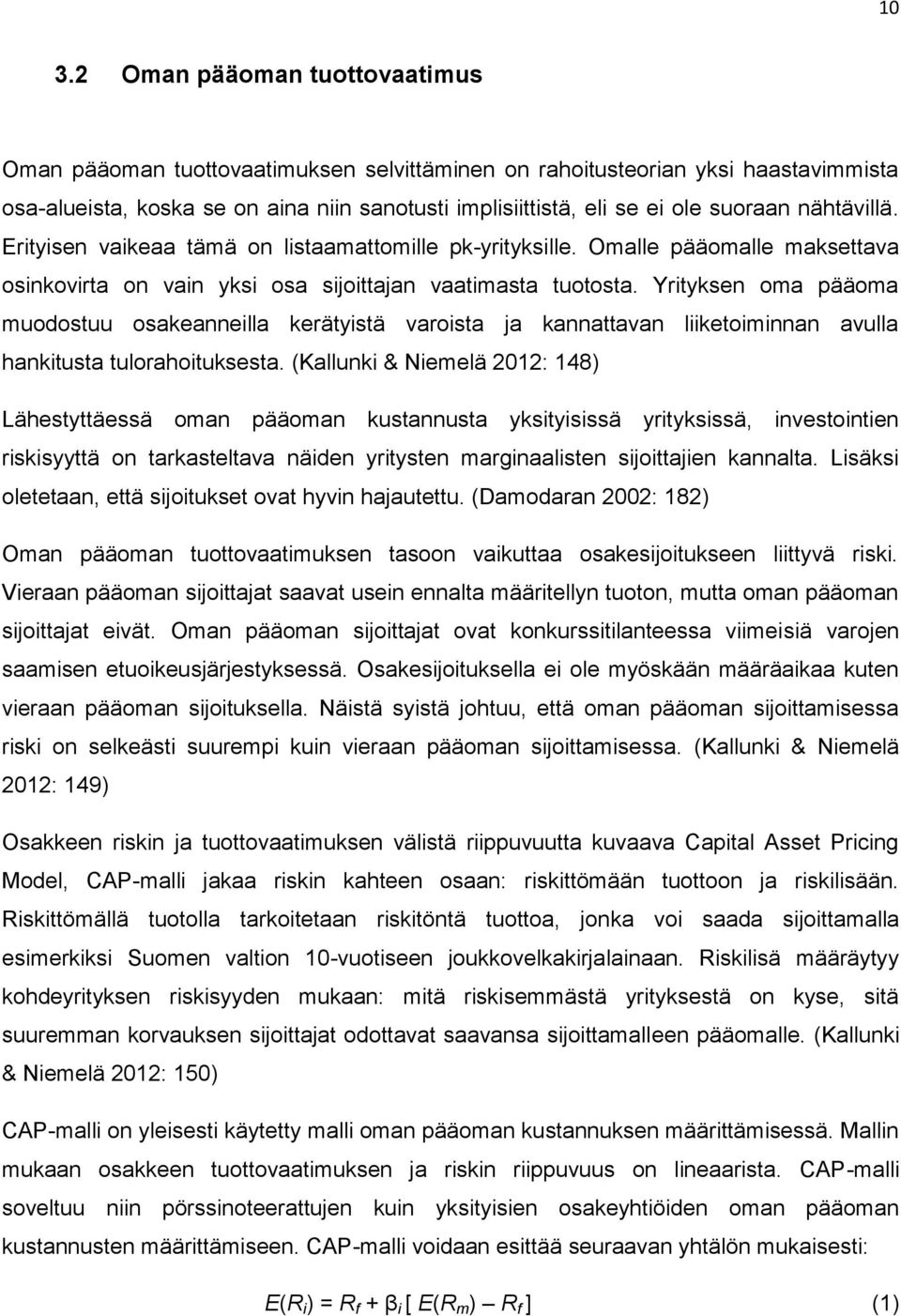 10

3.2 Oman pääoman tuottovaatimus

Oman pääoman tuottovaatimuksen selvittäminen on rahoitusteorian yksi haastavimmista osa-alueista, koska se on aina niin sanotusti implisiittistä, eli se ei ole suoraan nähtävillä. Erityisen vaikeaa tämä on listaamattomille pk-yrityksille. Omalle pääomalle maksettava osinkovirta on vain yksi osa sijoittajan vaatimasta tuotosta. Yrityksen oma pääoma muodostuu osakeanneilla kerätyistä varoista ja kannattavan liiketoiminnan avulla hankitusta tulorahoituksesta. (Kallunki & Niemelä 2012: 148)

Lähestyttäessä oman pääoman kustannusta yksityisissä yrityksissä, investointien riskisyyttä on tarkasteltava näiden yritysten marginaalisten sijoittajien kannalta. Lisäksi oletetaan, että sijoitukset ovat hyvin hajautettu. (Damodaran 2002: 182)

Oman pääoman tuottovaatimuksen tasoon vaikuttaa osakesijoitukseen liittyvä riski. Vieraan pääoman sijoittajat saavat usein ennalta määritellyn tuoton, mutta oman pääoman sijoittajat eivät. Oman pääoman sijoittajat ovat konkurssitilanteessa viimeisiä varojen saamisen etuoikeusjärjestyksessä. Osakesijoituksella ei ole myöskään määräaikaa kuten vieraan pääoman sijoituksella. Näistä syistä johtuu, että oman pääoman sijoittamisessa riski on selkeästi suurempi kuin vieraan pääoman sijoittamisessa. (Kallunki & Niemelä 2012: 149)

Osakkeen riskin ja tuottovaatimuksen välistä riippuvuutta kuvaava Capital Asset Pricing Model, CAP-malli jakaa riskin kahteen osaan: riskittömään tuottoon ja riskilisään. Riskittömällä tuotolla tarkoitetaan riskitöntä tuottoa, jonka voi saada sijoittamalla esimerkiksi Suomen valtion 10-vuotiseen joukkovelkakirjalainaan. Riskilisä määräytyy kohdeyrityksen riskisyyden mukaan: mitä riskisemmästä yrityksestä on kyse, sitä suuremman korvauksen sijoittajat odottavat saavansa sijoittamalleen pääomalle. (Kallunki & Niemelä 2012: 150)

CAP-malli on yleisesti käytetty malli oman pääoman kustannuksen määrittämisessä. Mallin mukaan osakkeen tuottovaatimuksen ja riskin riippuvuus on lineaarista. CAP-malli soveltuu niin pörssinoteerattujen kuin yksityisien osakeyhtiöiden oman pääoman kustannusten määrittämiseen. CAP-malli voidaan esittää seuraavan yhtälön mukaisesti:

$E(R_i) = R_f + \beta_i [ E(R_m) - R_f ]$ (1)